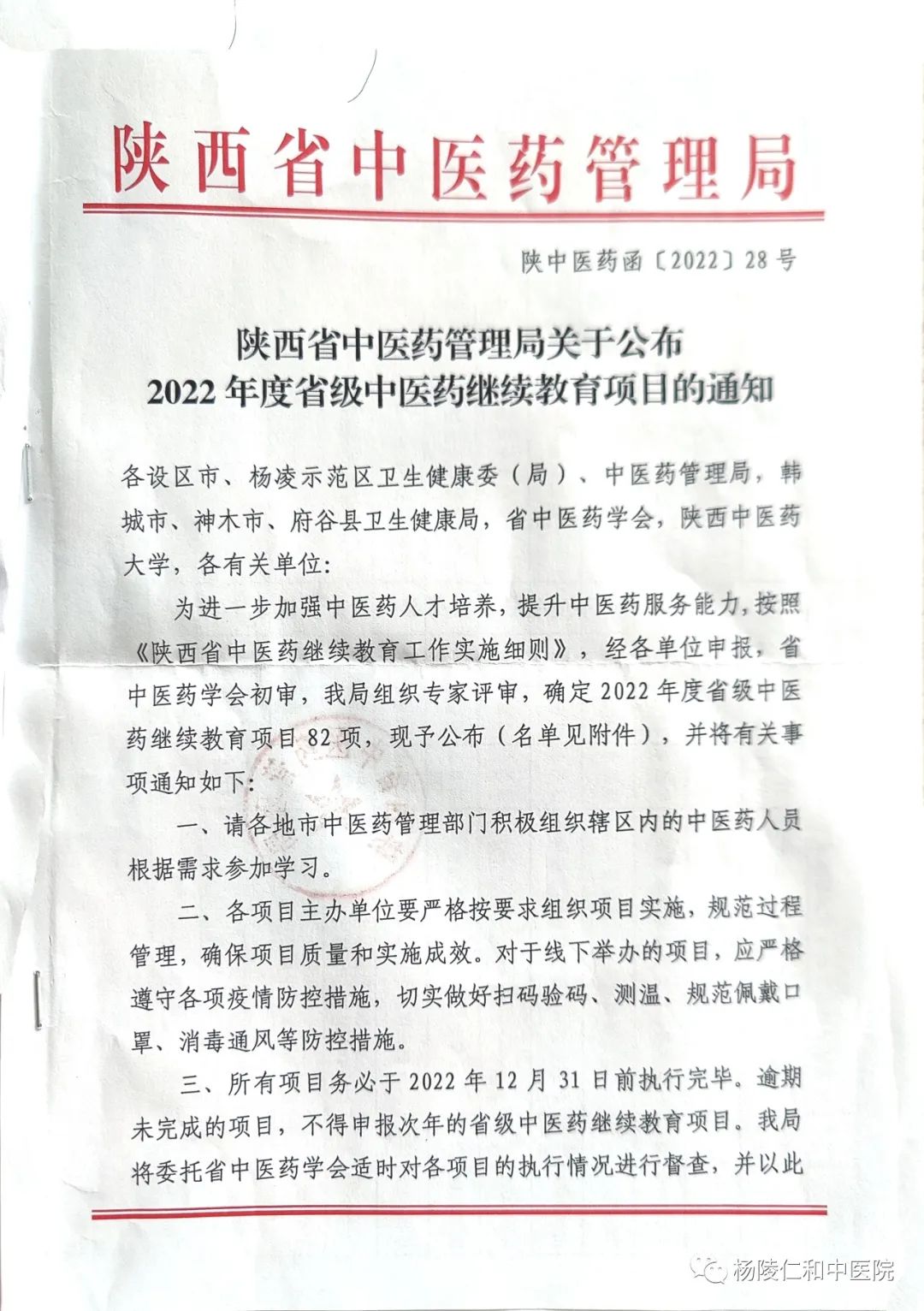 陕西省中医药管理局

陕中医药函〔2022〕28号

陕西省中医药管理局关于公布
2022年度省级中医药继续教育项目的通知

各设区市、杨凌示范区卫生健康委（局）、中医药管理局，韩城市、神木市、府谷县卫生健康局，省中医药学会，陕西中医药大学，各有关单位：

为进一步加强中医药人才培养，提升中医药服务能力，按照《陕西省中医药继续教育工作实施细则》，经各单位申报，省中医药学会初审，我局组织专家评审，确定2022年度省级中医药继续教育项目82项，现予公布（名单见附件），并将有关事项通知如下：

一、请各地市中医药管理部门积极组织辖区内的中医药人员根据需求参加学习。

二、各项目主办单位要严格按要求组织项目实施，规范过程管理，确保项目质量和实施成效。对于线下举办的项目，应严格遵守各项疫情防控措施，切实做好扫码验码、测温、规范佩戴口罩、消毒通风等防控措施。

三、所有项目务必于2022年12月31日前执行完毕。逾期未完成的项目，不得申报次年的省级中医药继续教育项目。我局将委托省中医药学会适时对各项目的执行情况进行督查，并以此

杨陵仁和中医院